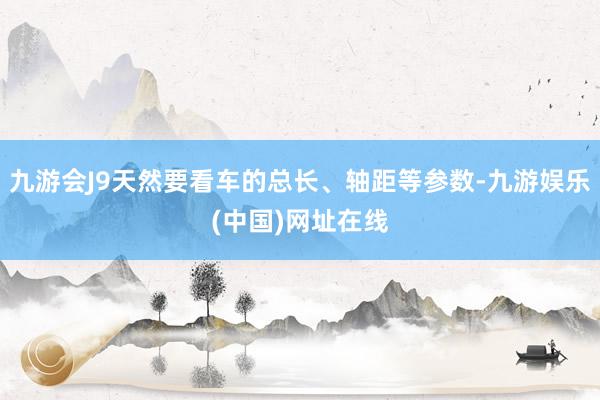 九游会J9天然要看车的总长、轴距等参数-九游娱乐(中国)网址在线